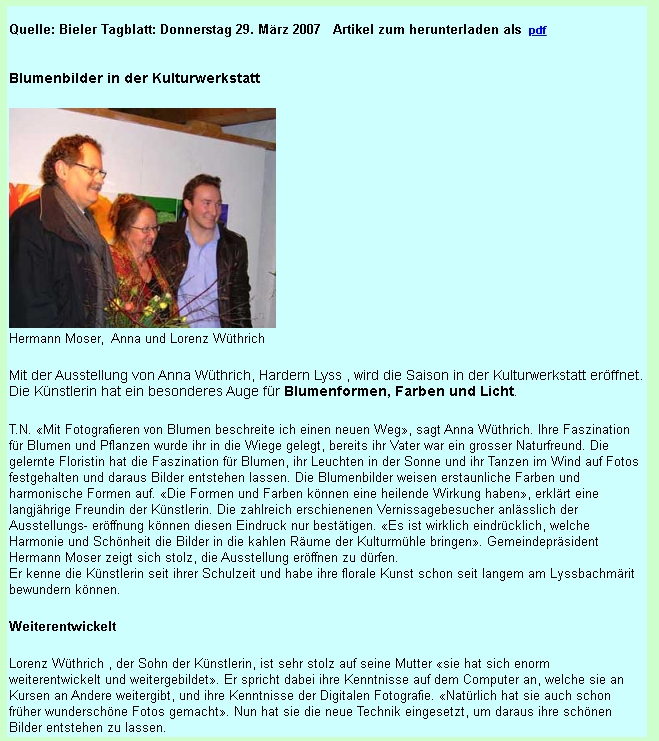 Quelle: Bieler Tagblatt: Donnerstag 29. März 2007   Artikel zum herunterladen als pdf

Blumenbilder in der Kulturwerkstatt

Hermann Moser,  Anna und Lorenz Wüthrich

Mit der Ausstellung von Anna Wüthrich, Hardern Lyss , wird die Saison in der Kulturwerkstatt eröffnet. Die Künstlerin hat ein besonderes Auge für Blumenformen, Farben und Licht.

T.N. «Mit Fotografieren von Blumen beschreite ich einen neuen Weg», sagt Anna Wüthrich. Ihre Faszination für Blumen und Pflanzen wurde ihr in die Wiege gelegt, bereits ihr Vater war ein grosser Naturfreund. Die gelernte Floristin hat die Faszination für Blumen, ihr Leuchten in der Sonne und ihr Tanzen im Wind auf Fotos festgehalten und daraus Bilder entstehen lassen. Die Blumenbilder weisen erstaunliche Farben und harmonische Formen auf. «Die Formen und Farben können eine heilende Wirkung haben», erklärt eine langjährige Freundin der Künstlerin. Die zahlreich erschienenen Vernissagebesucher anlässlich der Ausstellungs- eröffnung können diesen Eindruck nur bestätigen. «Es ist wirklich eindrücklich, welche Harmonie und Schönheit die Bilder in die kahlen Räume der Kulturmühle bringen». Gemeindepräsident Hermann Moser zeigt sich stolz, die Ausstellung eröffnen zu dürfen.
Er kenne die Künstlerin seit ihrer Schulzeit und habe ihre florale Kunst schon seit langem am Lyssbachmärit bewundern können.

Weiterentwickelt

Lorenz Wüthrich , der Sohn der Künstlerin, ist sehr stolz auf seine Mutter «sie hat sich enorm weiterentwickelt und weitergebildet». Er spricht dabei ihre Kenntnisse auf dem Computer an, welche sie an Kursen an Andere weitergibt, und ihre Kenntnisse der Digitalen Fotografie. «Natürlich hat sie auch schon früher wunderschöne Fotos gemacht». Nun hat sie die neue Technik eingesetzt, um daraus ihre schönen Bilder entstehen zu lassen.